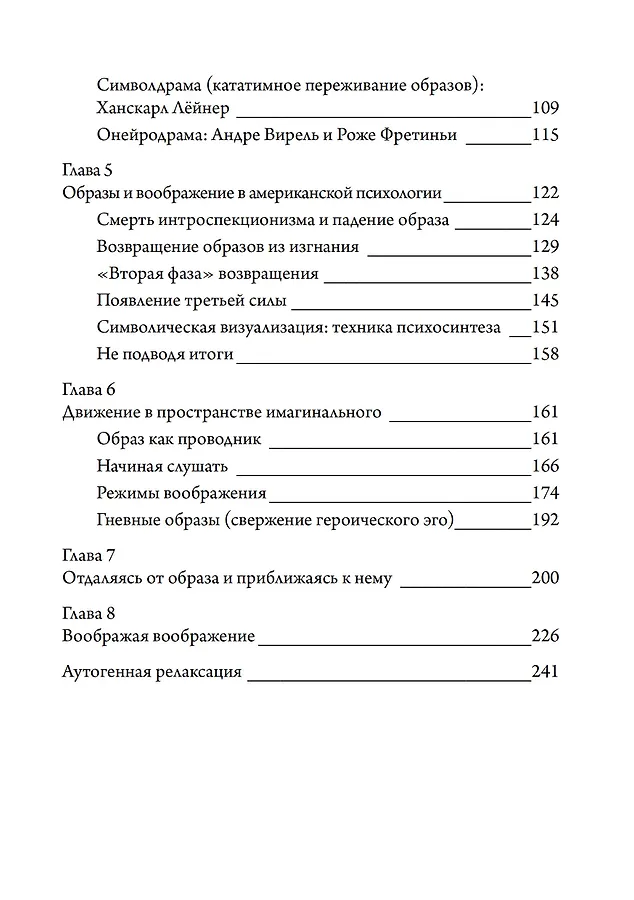 Символдрама (кататимное переживание образов): Ханскарл Лёйнер 109

Онейродрама: Андре Вирель и Роже Фретиньи 115

Глава 5
Образы и воображение в американской психологии 122

Смерть интроспекционизма и падение образа 124

Возвращение образов из изгнания 129

«Вторая фаза» возвращения 138

Появление третьей силы 145

Символическая визуализация: техника психосинтеза 151

Не подводя итоги 158

Глава 6
Движение в пространстве имагинального 161

Образ как проводник 161

Начиная слушать 166

Режимы воображения 174

Гневные образы (свержение героического эго) 192

Глава 7
Отдаляясь от образа и приближаясь к нему 200

Глава 8
Воображая воображение 226

Аутогенная релаксация 241